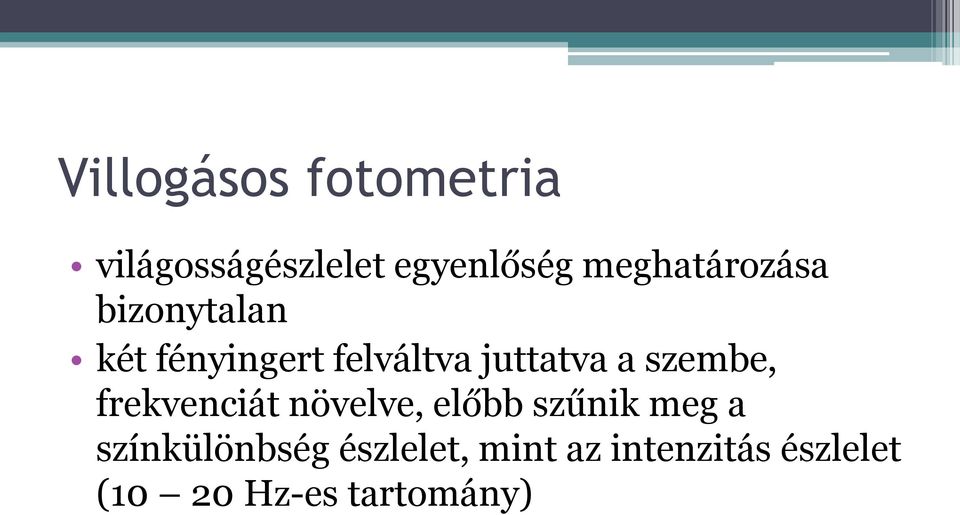 Villogásos fotometria

• világosságészlelet egyenlőség meghatározása bizonytalan
• két fényingert felváltva juttatva a szembe, frekvenciát növelve, előbb szűnik meg a színkülönbség észlelet, mint az intenzitás észlelet (10 – 20 Hz-es tartomány)